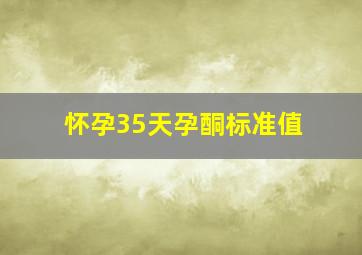 怀孕35天孕酮标准值